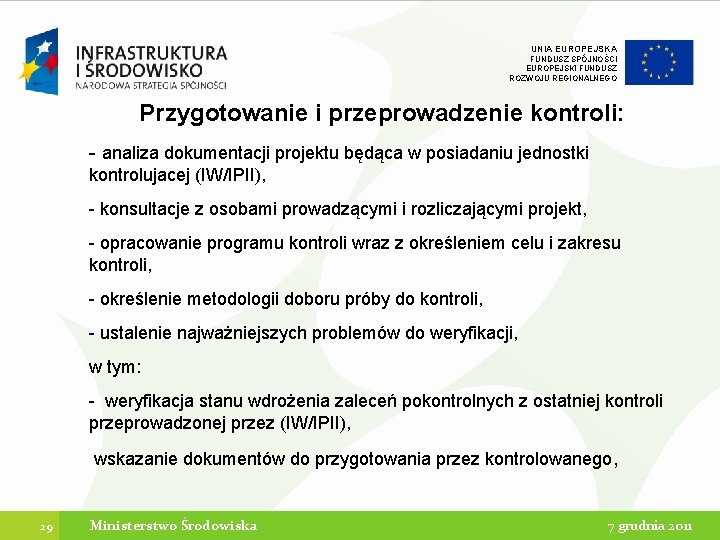 INFRASTRUKTURA I ŚRODOWISKO
NARODOWA STRATEGIA SPÓJNOŚCI

UNIA EUROPEJSKA
FUNDUSZ SPÓJNOŚCI
EUROPEJSKI FUNDUSZ
ROZWOJU REGIONALNEGO

Przygotowanie i przeprowadzenie kontroli:

- analiza dokumentacji projektu będąca w posiadaniu jednostki kontrolujacej (IW/IPII),

- konsultacje z osobami prowadzącymi i rozliczającymi projekt,

- opracowanie programu kontroli wraz z określeniem celu i zakresu kontroli,

- określenie metodologii doboru próby do kontroli,

- ustalenie najważniejszych problemów do weryfikacji,

w tym:

- weryfikacja stanu wdrożenia zaleceń pokontrolnych z ostatniej kontroli przeprowadzonej przez (IW/IPII),

wskazanie dokumentów do przygotowania przez kontrolowanego,

29

Ministerstwo Środowiska

7 grudnia 2011